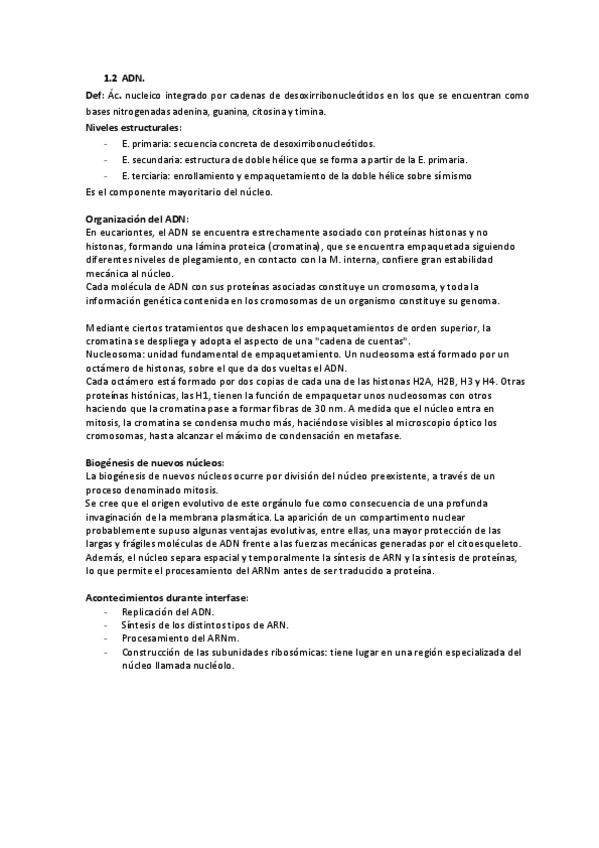 1.2 ADN.

Def: Ác. nucleico integrado por cadenas de desoxirribonucleótidos en los que se encuentran como bases nitrogenadas adenina, guanina, citosina y timina.

Niveles estructurales:

- E. primaria: secuencia concreta de desoxirribonucleótidos.
- E. secundaria: estructura de doble hélice que se forma a partir de la E. primaria.
- E. terciaria: enrollamiento y empaquetamiento de la doble hélice sobre sí mismo

Es el componente mayoritario del núcleo.

Organización del ADN:

En eucariontes, el ADN se encuentra estrechamente asociado con proteínas histonas y no histonas, formando una lámina proteica (cromatina), que se encuentra empaquetada siguiendo diferentes niveles de plegamiento, en contacto con la M. interna, confiere gran estabilidad mecánica al núcleo.

Cada molécula de ADN con sus proteínas asociadas constituye un cromosoma, y toda la información genética contenida en los cromosomas de un organismo constituye su genoma.

Mediante ciertos tratamientos que deshacen los empaquetamientos de orden superior, la cromatina se despliega y adopta el aspecto de una "cadena de cuentas".

Nucleosoma: unidad fundamental de empaquetamiento. Un nucleosoma está formado por un octámero de histonas, sobre el que da dos vueltas el ADN.

Cada octámero está formado por dos copias de cada una de las histonas H2A, H2B, H3 y H4. Otras proteínas histónicas, las H1, tienen la función de empaquetar unos nucleosomas con otros haciendo que la cromatina pase a formar fibras de 30 nm. A medida que el núcleo entra en mitosis, la cromatina se condensa mucho más, haciéndose visibles al microscopio óptico los cromosomas, hasta alcanzar el máximo de condensación en metafase.

Biogénesis de nuevos núcleos:

La biogénesis de nuevos núcleos ocurre por división del núcleo preexistente, a través de un proceso denominado mitosis.

Se cree que el origen evolutivo de este orgánulo fue como consecuencia de una profunda invaginación de la membrana plasmática. La aparición de un compartimento nuclear probablemente supuso algunas ventajas evolutivas, entre ellas, una mayor protección de las largas y frágiles moléculas de ADN frente a las fuerzas mecánicas generadas por el citoesqueleto. Además, el núcleo separa espacial y temporalmente la síntesis de ARN y la síntesis de proteínas, lo que permite el procesamiento del ARNm antes de ser traducido a proteína.

Acontecimientos durante interfase:

- Replicación del ADN.
- Síntesis de los distintos tipos de ARN.
- Procesamiento del ARNm.
- Construcción de las subunidades ribosómicas: tiene lugar en una región especializada del núcleo llamada nucléolo.